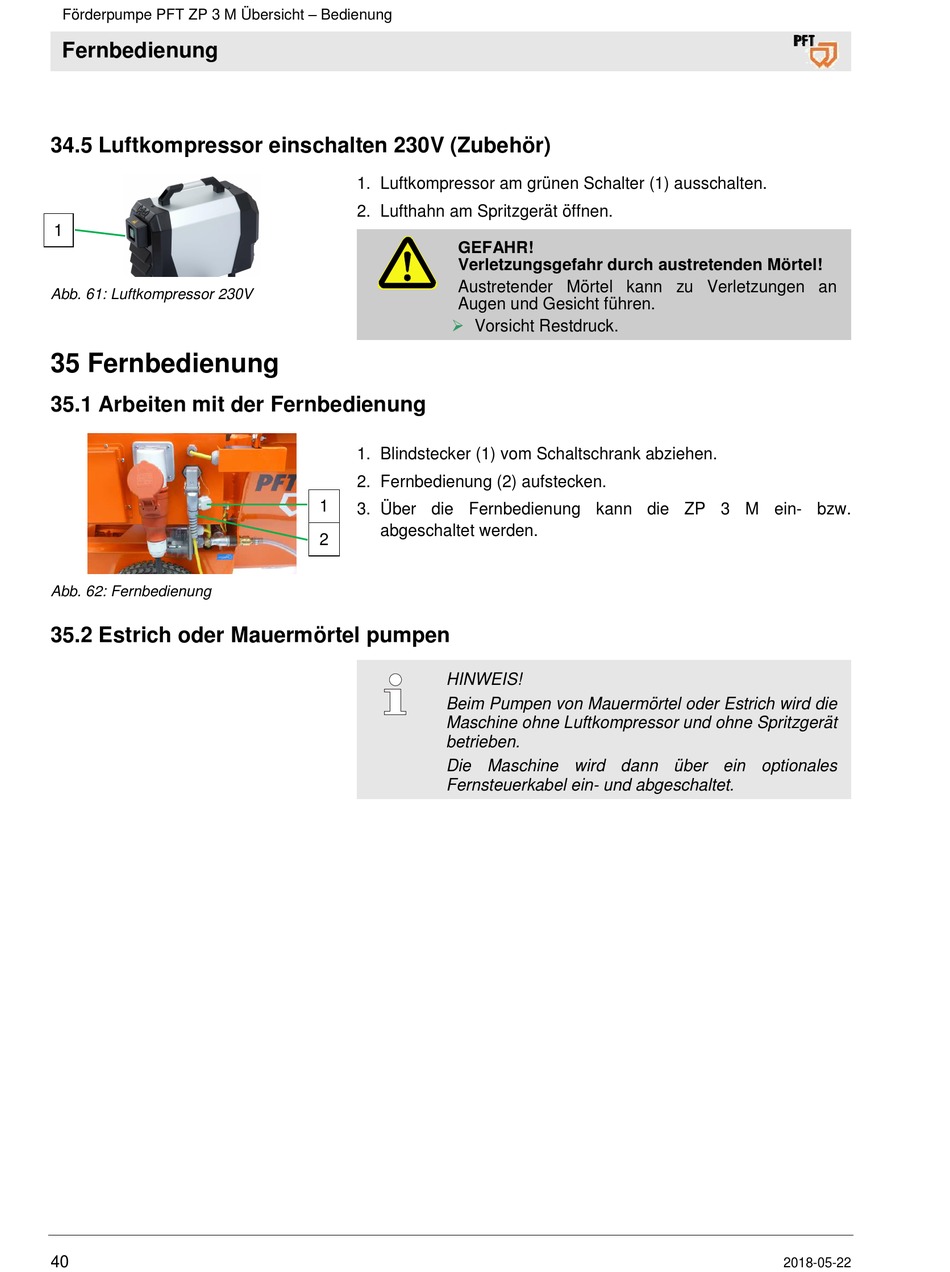 Förderpumpe PFT ZP 3 M Übersicht – Bedienung

Fernbedienung

PFT

34.5 Luftkompressor einschalten 230V (Zubehör)

1

Abb. 61: Luftkompressor 230V

1. Luftkompressor am grünen Schalter (1) ausschalten.
2. Lufthahn am Spritzgerät öffnen.

GEFAHR!
Verletzungsgefahr durch austretenden Mörtel!
Austretender Mörtel kann zu Verletzungen an Augen und Gesicht führen.
➢ Vorsicht Restdruck.

35 Fernbedienung

35.1 Arbeiten mit der Fernbedienung

PFT

1
2

Abb. 62: Fernbedienung

1. Blindstecker (1) vom Schaltschrank abziehen.
2. Fernbedienung (2) aufstecken.
3. Über die Fernbedienung kann die ZP 3 M ein- bzw. abgeschaltet werden.

35.2 Estrich oder Mauermörtel pumpen

HINWEIS!
Beim Pumpen von Mauermörtel oder Estrich wird die Maschine ohne Luftkompressor und ohne Spritzgerät betrieben.
Die Maschine wird dann über ein optionales Fernsteuerkabel ein- und abgeschaltet.

40

2018-05-22